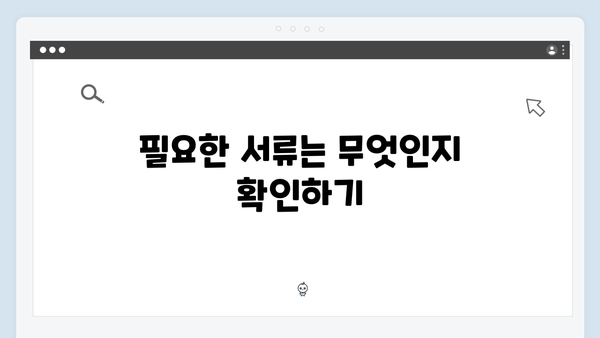 필요한 서류는 무엇인지 확인하기